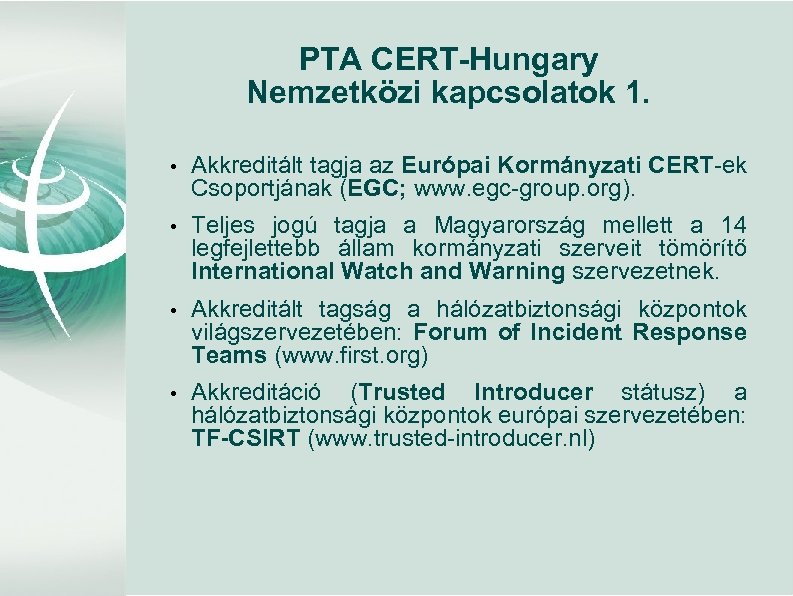 PTA CERT-Hungary
Nemzetközi kapcsolatok 1.

• Akkreditált tagja az Európai Kormányzati CERT-ek Csoportjának (EGC; www.egc-group.org).

• Teljes jogú tagja a Magyarország mellett a 14 legfejlettebb állam kormányzati szerveit tömörítő International Watch and Warning szervezetnek.

• Akkreditált tagság a hálózatbiztonsági központok világszervezetében: Forum of Incident Response Teams (www.first.org)

• Akkreditáció (Trusted Introducer státusz) a hálózatbiztonsági központok európai szervezetében: TF-CSIRT (www.trusted-introducer.nl)